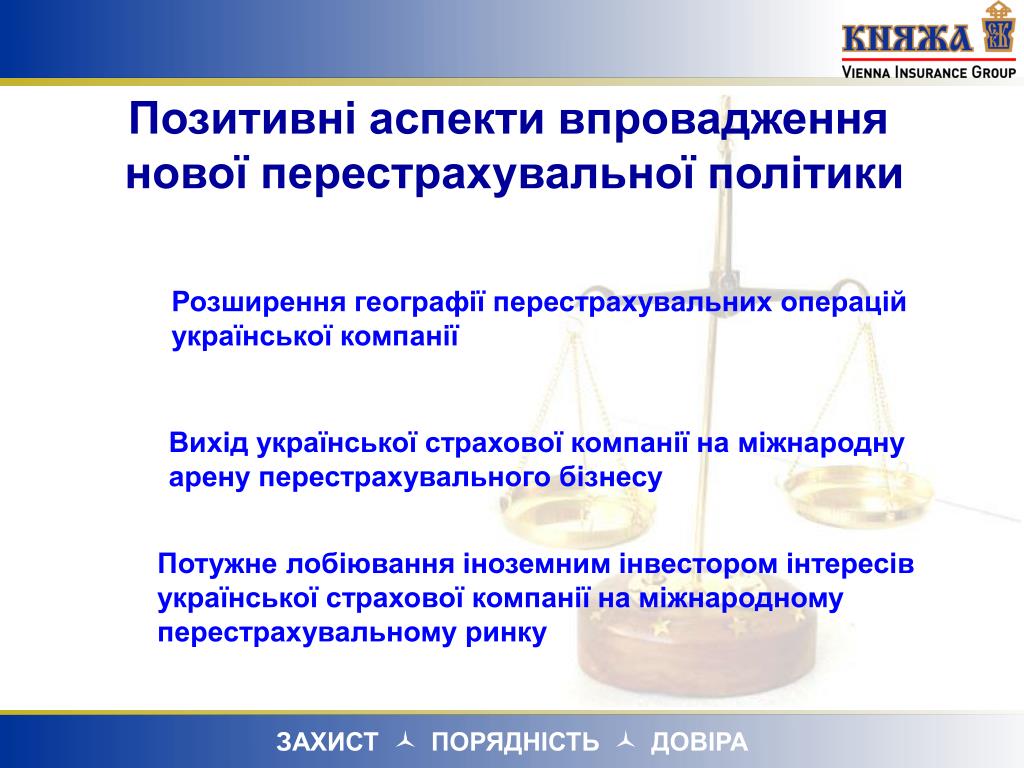 КНЯЖА
VIENNA INSURANCE GROUP

Позитивні аспекти впровадження нової перестрахувальної політики

Розширення географії перестрахувальних операцій української компанії

Вихід української страхової компанії на міжнародну арену перестрахувального бізнесу

Потужне лобіювання іноземним інвестором інтересів української страхової компанії на міжнародному перестрахувальному ринку

ЗАХИСТ ПОРЯДНІСТЬ ДОВІРА